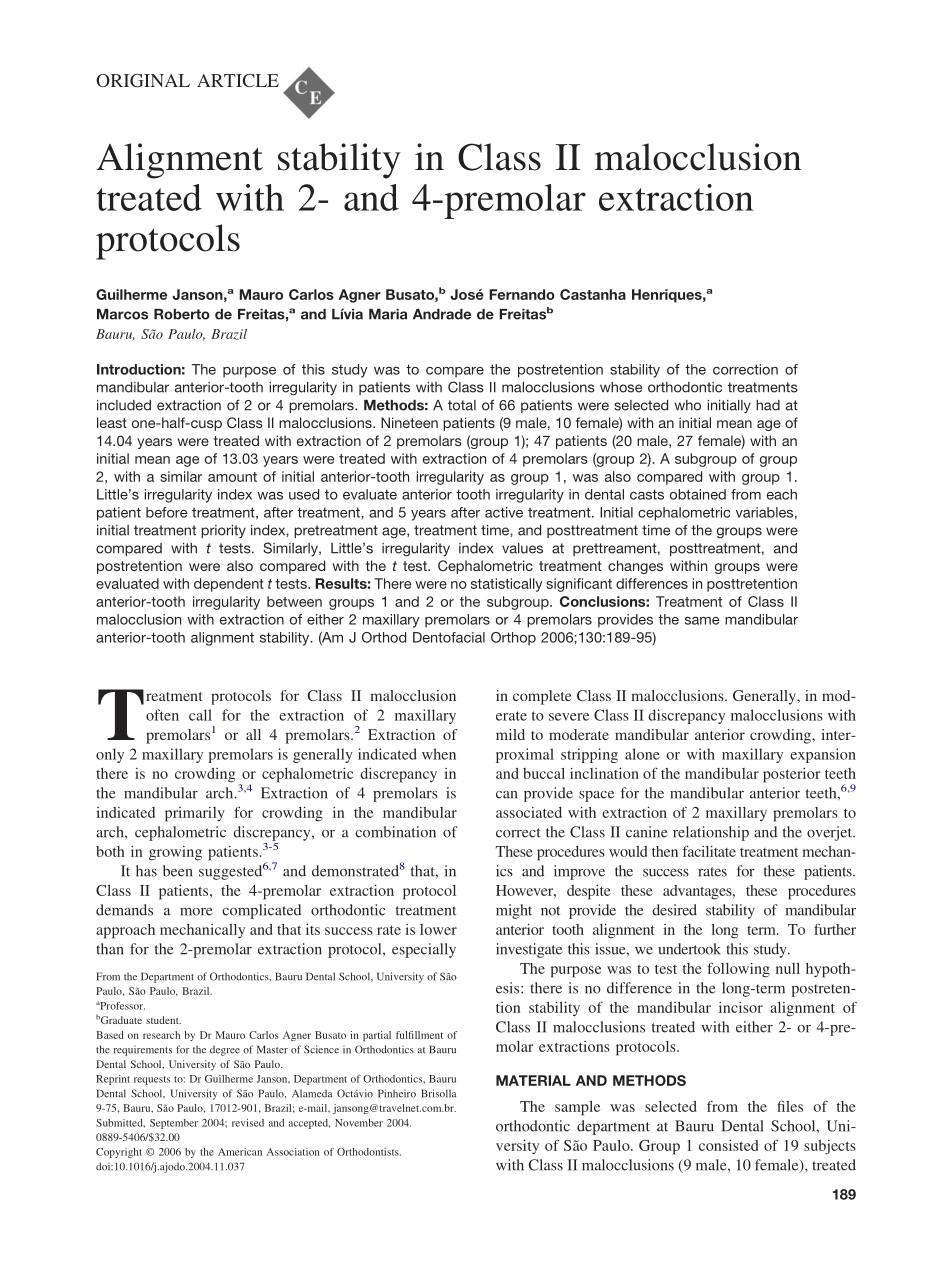 ORIGINAL ARTICLE CE

Alignment stability in Class II malocclusion treated with 2- and 4-premolar extraction protocols

Guilherme Janson,$^a$ Mauro Carlos Agner Busato,$^b$ José Fernando Castanha Henriques,$^a$ Marcos Roberto de Freitas,$^a$ and Lívia Maria Andrade de Freitas$^b$
Bauru, São Paulo, Brazil

Introduction: The purpose of this study was to compare the postretention stability of the correction of mandibular anterior-tooth irregularity in patients with Class II malocclusions whose orthodontic treatments included extraction of 2 or 4 premolars. Methods: A total of 66 patients were selected who initially had at least one-half-cusp Class II malocclusions. Nineteen patients (9 male, 10 female) with an initial mean age of 14.04 years were treated with extraction of 2 premolars (group 1); 47 patients (20 male, 27 female) with an initial mean age of 13.03 years were treated with extraction of 4 premolars (group 2). A subgroup of group 2, with a similar amount of initial anterior-tooth irregularity as group 1, was also compared with group 1. Little's irregularity index was used to evaluate anterior tooth irregularity in dental casts obtained from each patient before treatment, after treatment, and 5 years after active treatment. Initial cephalometric variables, initial treatment priority index, pretreatment age, treatment time, and posttreatment time of the groups were compared with t tests. Similarly, Little's irregularity index values at prettreament, posttreatment, and postretention were also compared with the t test. Cephalometric treatment changes within groups were evaluated with dependent t tests. Results: There were no statistically significant differences in posttretention anterior-tooth irregularity between groups 1 and 2 or the subgroup. Conclusions: Treatment of Class II malocclusion with extraction of either 2 maxillary premolars or 4 premolars provides the same mandibular anterior-tooth alignment stability. (Am J Orthod Dentofacial Orthop 2006;130:189-95)

Treatment protocols for Class II malocclusion often call for the extraction of 2 maxillary premolars$^1$ or all 4 premolars.$^2$ Extraction of only 2 maxillary premolars is generally indicated when there is no crowding or cephalometric discrepancy in the mandibular arch.$^{3,4}$ Extraction of 4 premolars is indicated primarily for crowding in the mandibular arch, cephalometric discrepancy, or a combination of both in growing patients.$^{3-5}$

It has been suggested$^{6,7}$ and demonstrated$^8$ that, in Class II patients, the 4-premolar extraction protocol demands a more complicated orthodontic treatment approach mechanically and that its success rate is lower than for the 2-premolar extraction protocol, especially

From the Department of Orthodontics, Bauru Dental School, University of São Paulo, São Paulo, Brazil.
$^a$Professor.
$^b$Graduate student.
Based on research by Dr Mauro Carlos Agner Busato in partial fulfillment of the requirements for the degree of Master of Science in Orthodontics at Bauru Dental School, University of São Paulo.
Reprint requests to: Dr Guilherme Janson, Department of Orthodontics, Bauru Dental School, University of São Paulo, Alameda Octávio Pinheiro Brisolla 9-75, Bauru, São Paulo, 17012-901, Brazil; e-mail, jansong@travelnet.com.br.
Submitted, September 2004; revised and accepted, November 2004.
0889-5406/$32.00
Copyright © 2006 by the American Association of Orthodontists.
doi:10.1016/j.ajodo.2004.11.037

in complete Class II malocclusions. Generally, in moderate to severe Class II discrepancy malocclusions with mild to moderate mandibular anterior crowding, interproximal stripping alone or with maxillary expansion and buccal inclination of the mandibular posterior teeth can provide space for the mandibular anterior teeth,$^{6,9}$ associated with extraction of 2 maxillary premolars to correct the Class II canine relationship and the overjet. These procedures would then facilitate treatment mechanics and improve the success rates for these patients. However, despite these advantages, these procedures might not provide the desired stability of mandibular anterior tooth alignment in the long term. To further investigate this issue, we undertook this study.

The purpose was to test the following null hypothesis: there is no difference in the long-term postretention stability of the mandibular incisor alignment of Class II malocclusions treated with either 2- or 4-premolar extractions protocols.

MATERIAL AND METHODS

The sample was selected from the files of the orthodontic department at Bauru Dental School, University of São Paulo. Group 1 consisted of 19 subjects with Class II malocclusions (9 male, 10 female), treated

189